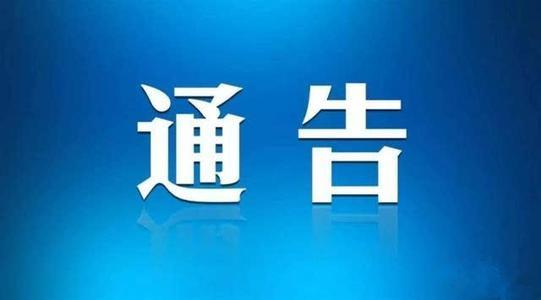 通告